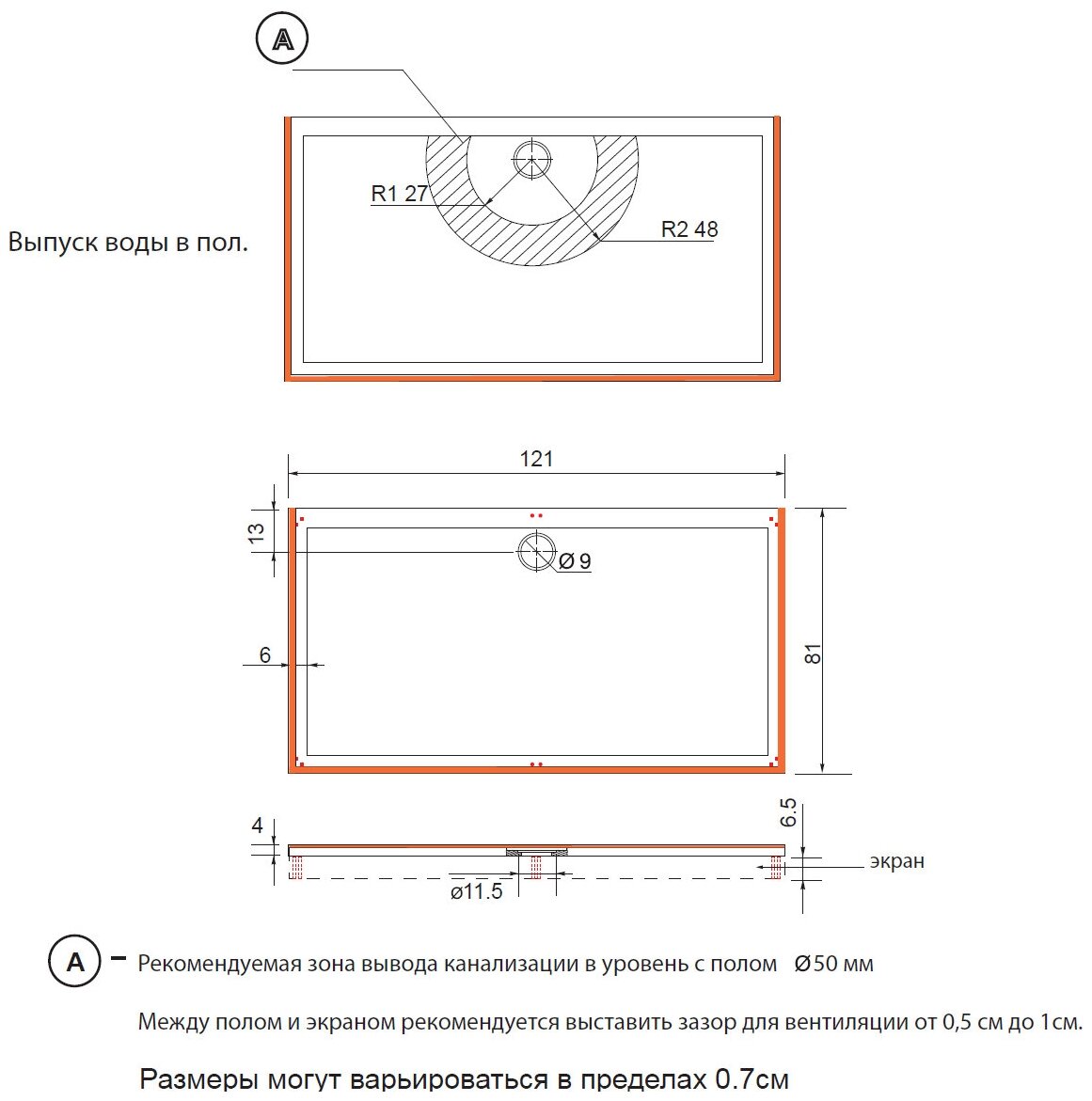 A

Выпуск воды в пол.

R1 27

R2 48

121

13

Ø 9

6

81

4

6.5

экран

ø11.5

A – Рекомендуемая зона вывода канализации в уровень с полом Ø50 мм

Между полом и экраном рекомендуется выставить зазор для вентиляции от 0,5 см до 1см.

Размеры могут варьироваться в пределах 0.7см